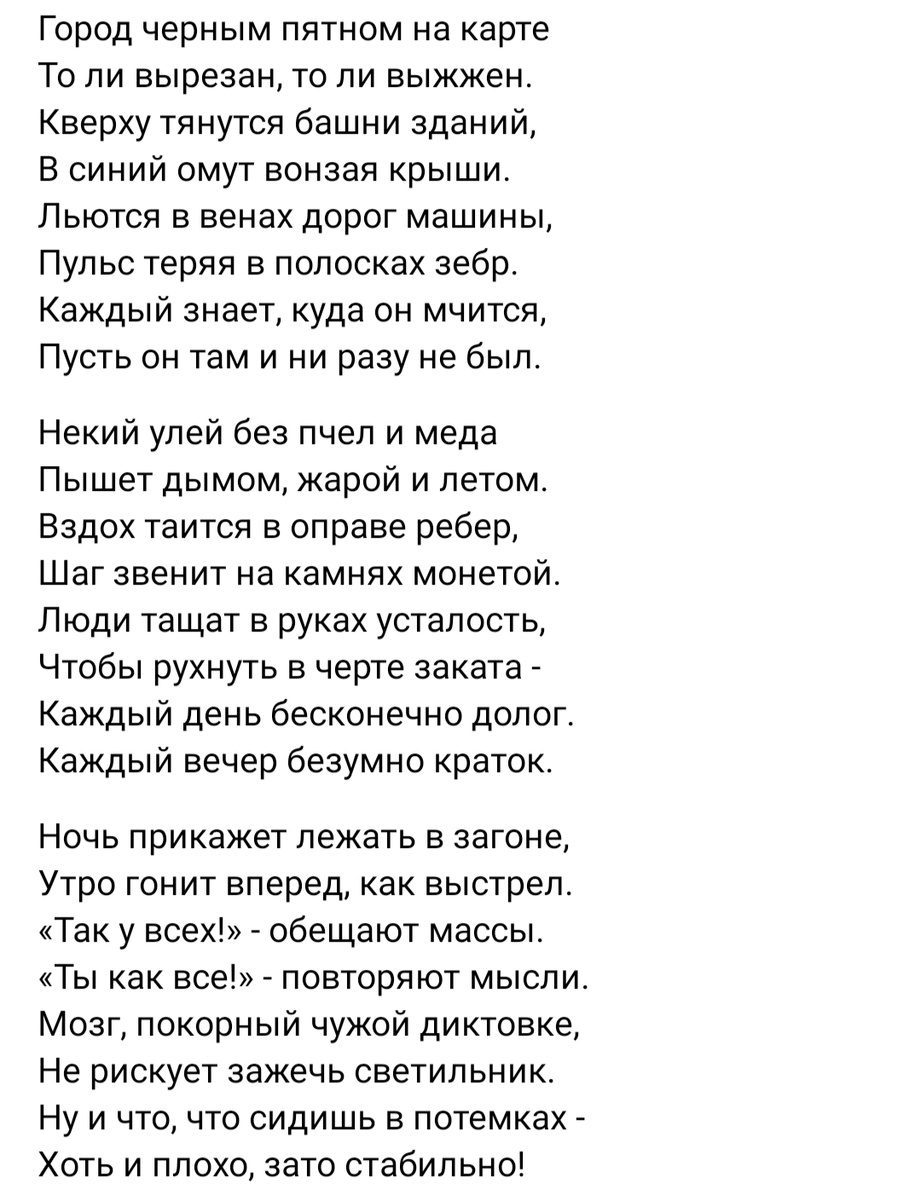 Город черным пятном на карте
То ли вырезан, то ли выжжен.
Кверху тянутся башни зданий,
В синий омут вонзая крыши.
Льются в венах дорог машины,
Пульс теряя в полосках зебр.
Каждый знает, куда он мчится,
Пусть он там и ни разу не был.

Некий улей без пчел и меда
Пышет дымом, жарой и летом.
Вздох таится в оправе ребер,
Шаг звенит на камнях монетой.
Люди тащат в руках усталость,
Чтобы рухнуть в черте заката -
Каждый день бесконечно долог.
Каждый вечер безумно краток.

Ночь прикажет лежать в загоне,
Утро гонит вперед, как выстрел.
«Так у всех!» - обещают массы.
«Ты как все!» - повторяют мысли.
Мозг, покорный чужой диктовке,
Не рискует зажечь светильник.
Ну и что, что сидишь в потемках -
Хоть и плохо, зато стабильно!